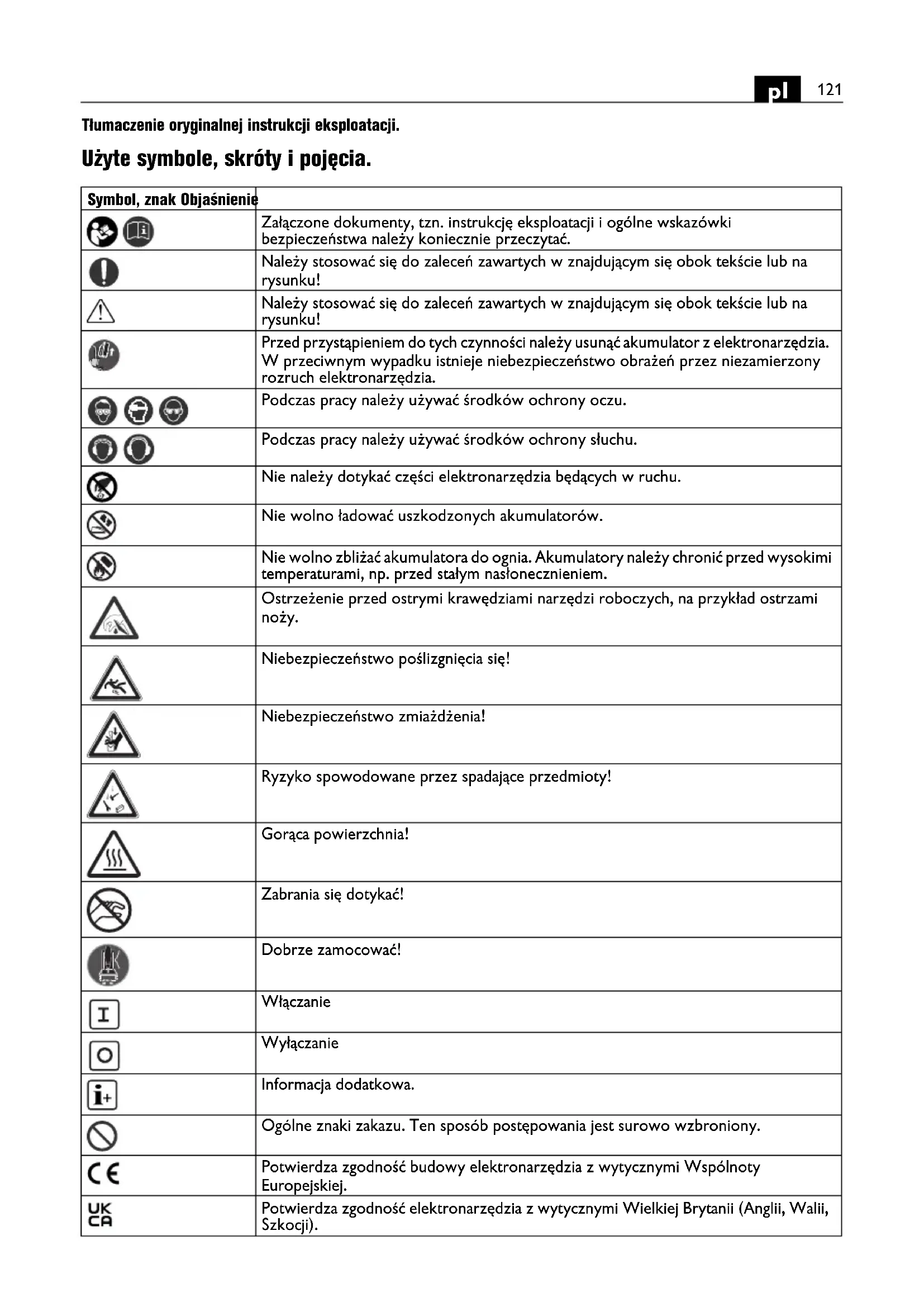 pl 121

Tłumaczenie oryginalnej instrukcji eksploatacji.

Użyte symbole, skróty i pojęcia.

| Symbol, znak | Objaśnienie |
|---|---|
| | Załączone dokumenty, tzn. instrukcję eksploatacji i ogólne wskazówki bezpieczeństwa należy koniecznie przeczytać. |
| | Należy stosować się do zaleceń zawartych w znajdującym się obok tekście lub na rysunku! |
| | Należy stosować się do zaleceń zawartych w znajdującym się obok tekście lub na rysunku! |
| | Przed przystąpieniem do tych czynności należy usunąć akumulator z elektronarzędzia. W przeciwnym wypadku istnieje niebezpieczeństwo obrażeń przez niezamierzony rozruch elektronarzędzia. |
| | Podczas pracy należy używać środków ochrony oczu. |
| | Podczas pracy należy używać środków ochrony słuchu. |
| | Nie należy dotykać części elektronarzędzia będących w ruchu. |
| | Nie wolno ładować uszkodzonych akumulatorów. |
| | Nie wolno zbliżać akumulatora do ognia. Akumulatory należy chronić przed wysokimi temperaturami, np. przed stałym nasłonecznieniem. |
| | Ostrzeżenie przed ostrymi krawędziami narzędzi roboczych, na przykład ostrzami noży. |
| | Niebezpieczeństwo poślizgnięcia się! |
| | Niebezpieczeństwo zmiażdżenia! |
| | Ryzyko spowodowane przez spadające przedmioty! |
| | Gorąca powierzchnia! |
| | Zabrania się dotykać! |
| | Dobrze zamocować! |
| I | Włączanie |
| O | Wyłączanie |
| i+ | Informacja dodatkowa. |
| | Ogólne znaki zakazu. Ten sposób postępowania jest surowo wzbroniony. |
| CE | Potwierdza zgodność budowy elektronarzędzia z wytycznymi Wspólnoty Europejskiej. |
| UK CA | Potwierdza zgodność elektronarzędzia z wytycznymi Wielkiej Brytanii (Anglii, Walii, Szkocji). |